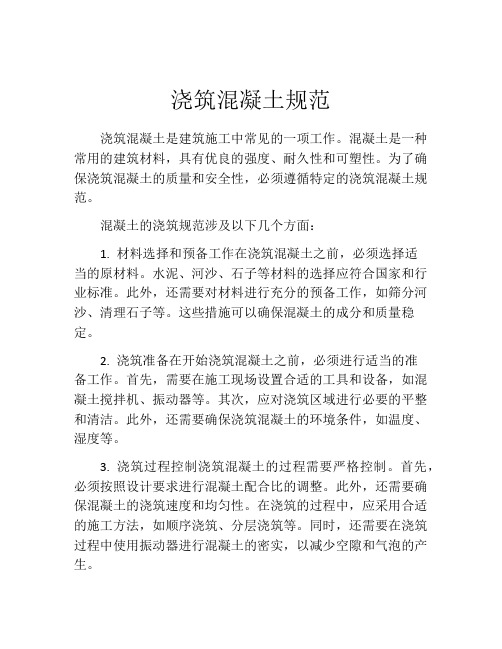 浇筑混凝土规范

浇筑混凝土是建筑施工中常见的一项工作。混凝土是一种常用的建筑材料，具有优良的强度、耐久性和可塑性。为了确保浇筑混凝土的质量和安全性，必须遵循特定的浇筑混凝土规范。

混凝土的浇筑规范涉及以下几个方面：

1. 材料选择和预备工作在浇筑混凝土之前，必须选择适当的原材料。水泥、河沙、石子等材料的选择应符合国家和行业标准。此外，还需要对材料进行充分的预备工作，如筛分河沙、清理石子等。这些措施可以确保混凝土的成分和质量稳定。

2. 浇筑准备在开始浇筑混凝土之前，必须进行适当的准备工作。首先，需要在施工现场设置合适的工具和设备，如混凝土搅拌机、振动器等。其次，应对浇筑区域进行必要的平整和清洁。此外，还需要确保浇筑混凝土的环境条件，如温度、湿度等。

3. 浇筑过程控制浇筑混凝土的过程需要严格控制。首先，必须按照设计要求进行混凝土配合比的调整。此外，还需要确保混凝土的浇筑速度和均匀性。在浇筑的过程中，应采用合适的施工方法，如顺序浇筑、分层浇筑等。同时，还需要在浇筑过程中使用振动器进行混凝土的密实，以减少空隙和气泡的产生。